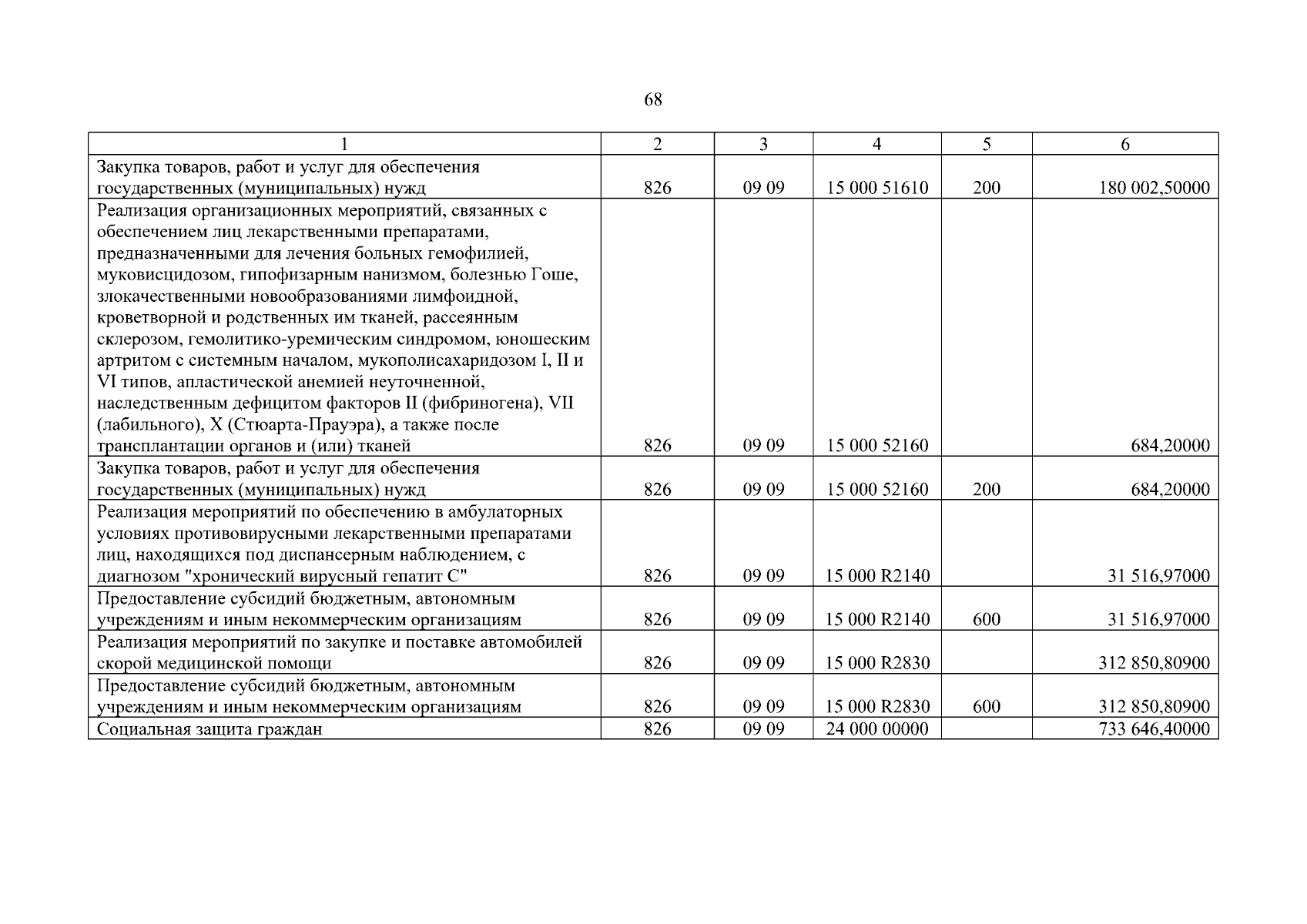 68

| 1 | 2 | 3 | 4 | 5 | 6 |
|---|---|---|---|---|---|
| Закупка товаров, работ и услуг для обеспечения государственных (муниципальных) нужд | 826 | 09 09 | 15 000 51610 | 200 | 180 002,50000 |
| Реализация организационных мероприятий, связанных с обеспечением лиц лекарственными препаратами, предназначенными для лечения больных гемофилией, муковисцидозом, гипофизарным нанизмом, болезнью Гоше, злокачественными новообразованиями лимфоидной, кроветворной и родственных им тканей, рассеянным склерозом, гемолитико-уремическим синдромом, юношеским артритом с системным началом, мукополисахаридозом I, II и VI типов, апластической анемией неуточненной, наследственным дефицитом факторов II (фибриногена), VII (лабильного), X (Стюарта-Прауэра), а также после трансплантации органов и (или) тканей | 826 | 09 09 | 15 000 52160 | | 684,20000 |
| Закупка товаров, работ и услуг для обеспечения государственных (муниципальных) нужд | 826 | 09 09 | 15 000 52160 | 200 | 684,20000 |
| Реализация мероприятий по обеспечению в амбулаторных условиях противовирусными лекарственными препаратами лиц, находящихся под диспансерным наблюдением, с диагнозом "хронический вирусный гепатит С" | 826 | 09 09 | 15 000 R2140 | | 31 516,97000 |
| Предоставление субсидий бюджетным, автономным учреждениям и иным некоммерческим организациям | 826 | 09 09 | 15 000 R2140 | 600 | 31 516,97000 |
| Реализация мероприятий по закупке и поставке автомобилей скорой медицинской помощи | 826 | 09 09 | 15 000 R2830 | | 312 850,80900 |
| Предоставление субсидий бюджетным, автономным учреждениям и иным некоммерческим организациям | 826 | 09 09 | 15 000 R2830 | 600 | 312 850,80900 |
| Социальная защита граждан | 826 | 09 09 | 24 000 00000 | | 733 646,40000 |